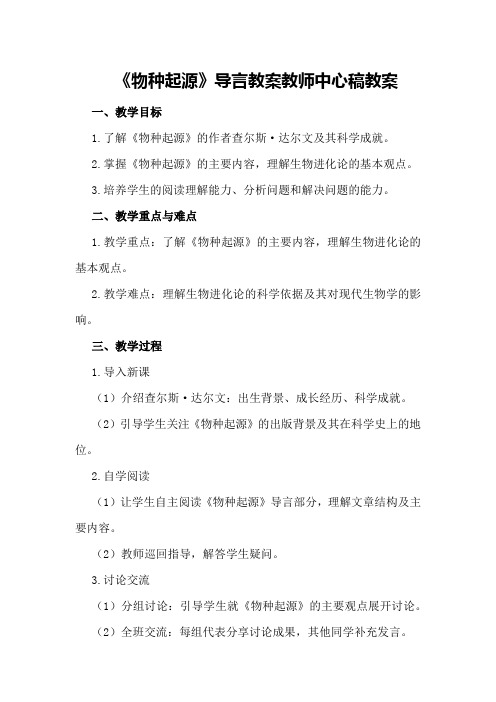 《物种起源》导言教案教师中心稿教案

一、教学目标

1.了解《物种起源》的作者查尔斯·达尔文及其科学成就。

2.掌握《物种起源》的主要内容，理解生物进化论的基本观点。

3.培养学生的阅读理解能力、分析问题和解决问题的能力。

二、教学重点与难点

1.教学重点：了解《物种起源》的主要内容，理解生物进化论的基本观点。

2.教学难点：理解生物进化论的科学依据及其对现代生物学的影响。

三、教学过程

1.导入新课

（1）介绍查尔斯·达尔文：出生背景、成长经历、科学成就。

（2）引导学生关注《物种起源》的出版背景及其在科学史上的地位。

2.自学阅读

（1）让学生自主阅读《物种起源》导言部分，理解文章结构及主要内容。

（2）教师巡回指导，解答学生疑问。

3.讨论交流

（1）分组讨论：引导学生就《物种起源》的主要观点展开讨论。

（2）全班交流：每组代表分享讨论成果，其他同学补充发言。